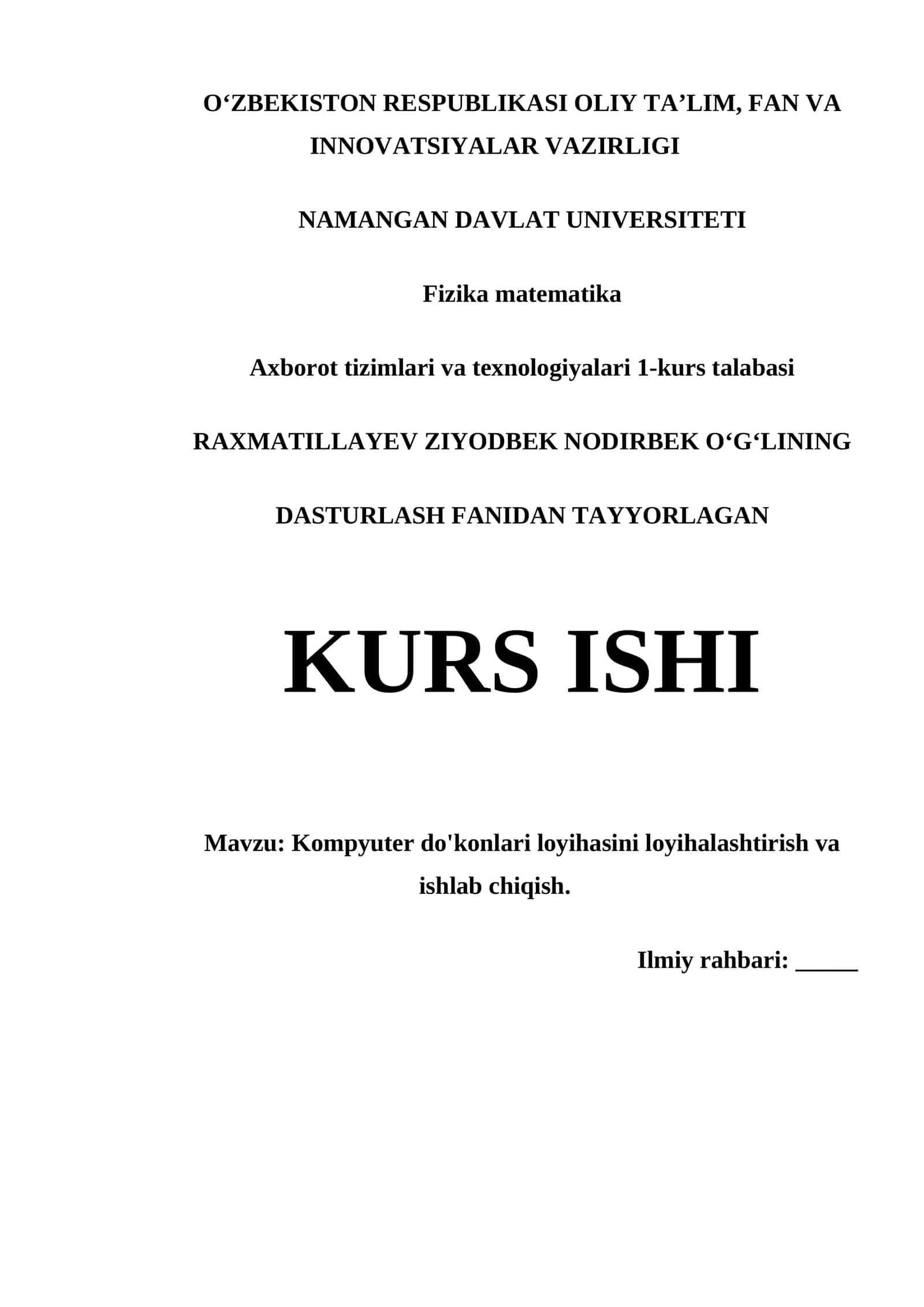 O‘ZBEKISTON RESPUBLIKASI OLIY TA’LIM, FAN VA INNOVATSIYALAR VAZIRLIGI

NAMANGAN DAVLAT UNIVERSITETI

Fizika matematika

Axborot tizimlari va texnologiyalari 1-kurs talabasi

RAXMATILLAYEV ZIYODBEK NODIRBEK O‘G‘LINING

DASTURLASH FANIDAN TAYYORLAGAN

KURS ISHI

Mavzu: Kompyuter do'konlari loyihasini loyihalashtirish va ishlab chiqish.

Ilmiy rahbari: _____